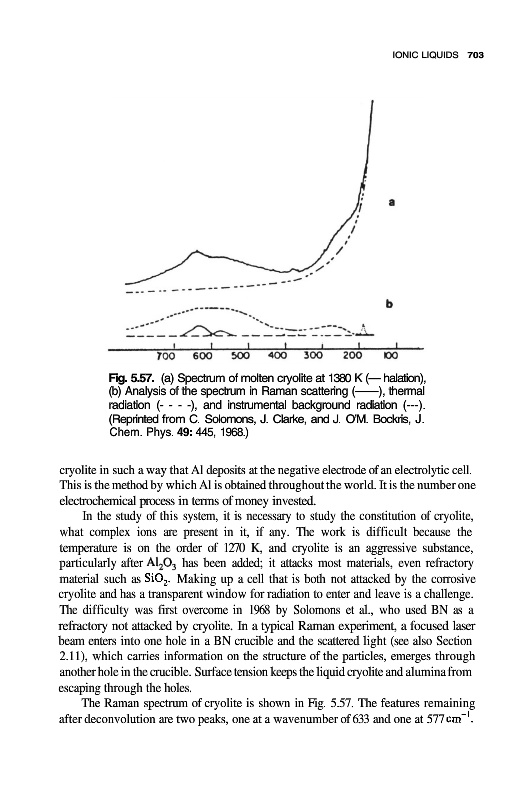 IONIC LIQUIDS 703

a

b

700 600 500 400 300 200 100

Fig. 5.57. (a) Spectrum of molten cryolite at 1380 K (— halation), (b) Analysis of the spectrum in Raman scattering (——), thermal radiation (- - - -), and instrumental background radiation (---). (Reprinted from C. Solomons, J. Clarke, and J. O'M. Bockris, J. Chem. Phys. 49: 445, 1968.)

cryolite in such a way that Al deposits at the negative electrode of an electrolytic cell. This is the method by which Al is obtained throughout the world. It is the number one electrochemical process in terms of money invested.

In the study of this system, it is necessary to study the constitution of cryolite, what complex ions are present in it, if any. The work is difficult because the temperature is on the order of 1270 K, and cryolite is an aggressive substance, particularly after $Al_2O_3$ has been added; it attacks most materials, even refractory material such as $SiO_2$. Making up a cell that is both not attacked by the corrosive cryolite and has a transparent window for radiation to enter and leave is a challenge. The difficulty was first overcome in 1968 by Solomons et al., who used BN as a refractory not attacked by cryolite. In a typical Raman experiment, a focused laser beam enters into one hole in a BN crucible and the scattered light (see also Section 2.11), which carries information on the structure of the particles, emerges through another hole in the crucible. Surface tension keeps the liquid cryolite and alumina from escaping through the holes.

The Raman spectrum of cryolite is shown in Fig. 5.57. The features remaining after deconvolution are two peaks, one at a wavenumber of 633 and one at 577 $cm^{-1}$.